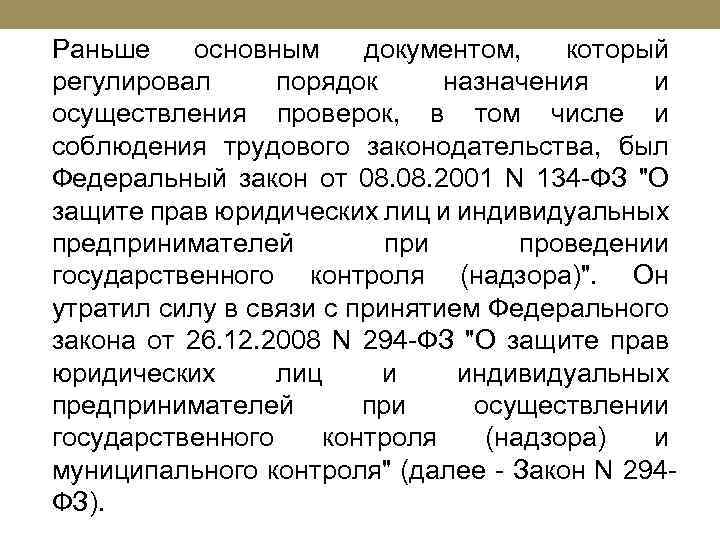 Раньше основным документом, который регулировал порядок назначения и осуществления проверок, в том числе и соблюдения трудового законодательства, был Федеральный закон от 08.08.2001 N 134-ФЗ "О защите прав юридических лиц и индивидуальных предпринимателей при проведении государственного контроля (надзора)". Он утратил силу в связи с принятием Федерального закона от 26.12.2008 N 294-ФЗ "О защите прав юридических лиц и индивидуальных предпринимателей при осуществлении государственного контроля (надзора) и муниципального контроля" (далее - Закон N 294-ФЗ).